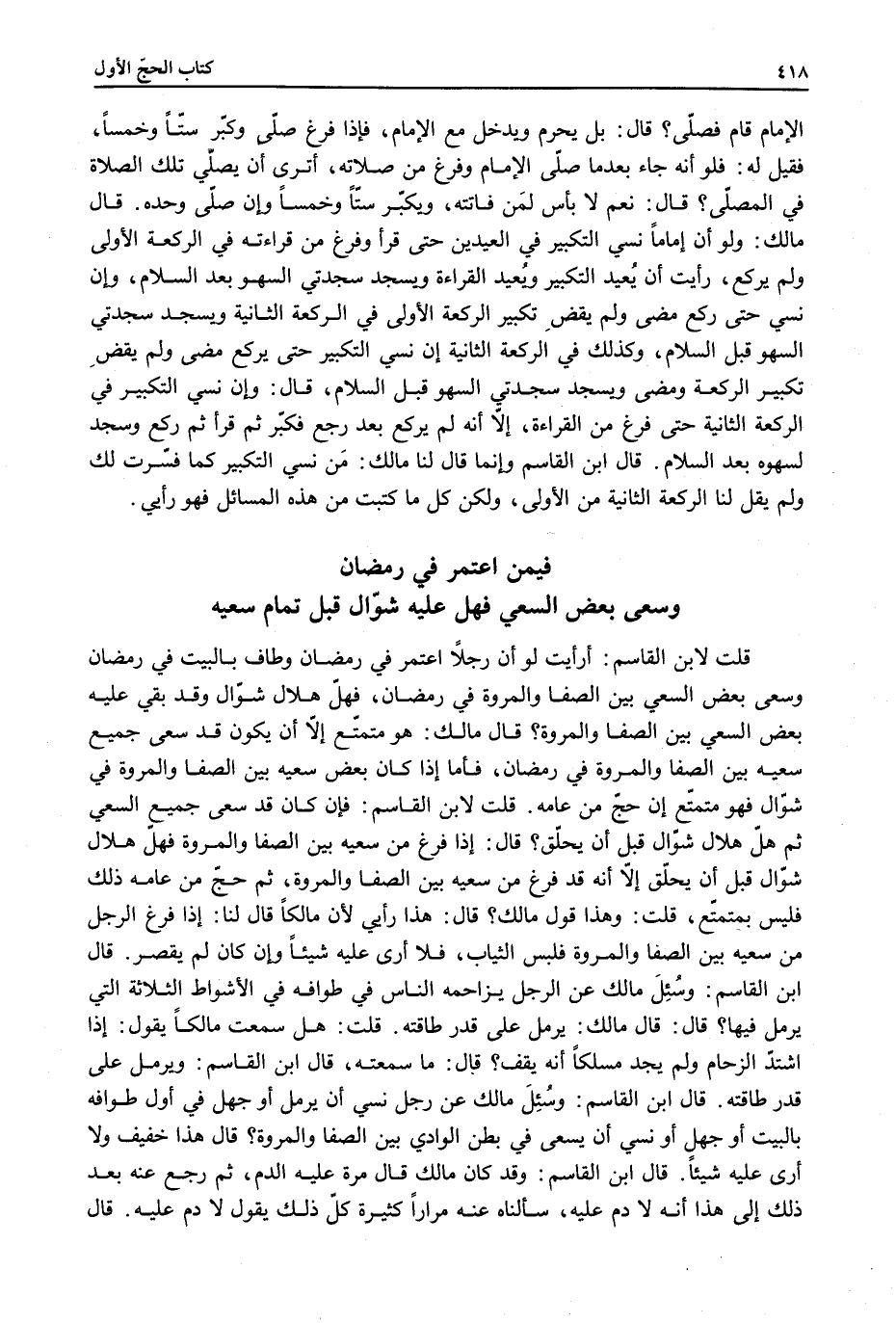 ٤١٨ كتاب الحجّ الأول

الإمام قام فصلّى؟ قال: بل يحرم ويدخل مع الإمام، فإذا فرغ صلّى وكبّر ستّاً وخمساً، فقيل له: فلو أنه جاء بعدما صلّى الإمام وفرغ من صلاته، أترى أن يصلّي تلك الصلاة في المصلّى؟ قال: نعم لا بأس لمَن فاتته، ويكبّر ستّاً وخمساً وإن صلّى وحده. قال مالك: ولو أن إماماً نسي التكبير في العيدين حتى قرأ وفرغ من قراءته في الركعة الأولى ولم يركع، رأيت أن يُعيد التكبير ويُعيد القراءة ويسجد سجدتي السهو بعد السلام، وإن نسي حتى ركع مضى ولم يقضِ تكبير الركعة الأولى في الركعة الثانية ويسجد سجدتي السهو قبل السلام، وكذلك في الركعة الثانية إن نسي التكبير حتى يركع مضى ولم يقضِ تكبير الركعة ومضى ويسجد سجدتي السهو قبل السلام، قال: وإن نسي التكبير في الركعة الثانية حتى فرغ من القراءة، إلّا أنه لم يركع بعد رجع فكبّر ثم قرأ ثم ركع وسجد لسهوه بعد السلام. قال ابن القاسم وإنما قال لنا مالك: مَن نسي التكبير كما فسّرت لك ولم يقل لنا الركعة الثانية من الأولى، ولكن كل ما كتبت من هذه المسائل فهو رأيي.

فيمن اعتمر في رمضان
وسعى بعض السعي فهل عليه شوّال قبل تمام سعيه

قلت لابن القاسم: أرأيت لو أن رجلاً اعتمر في رمضان وطاف بالبيت في رمضان وسعى بعض السعي بين الصفا والمروة في رمضان، فهلّ هلال شوّال وقد بقي عليه بعض السعي بين الصفا والمروة؟ قال مالك: هو متمتّع إلّا أن يكون قد سعى جميع سعيه بين الصفا والمروة في رمضان، فأما إذا كان بعض سعيه بين الصفا والمروة في شوّال فهو متمتّع إن حجّ من عامه. قلت لابن القاسم: فإن كان قد سعى جميع السعي ثم هلّ هلال شوّال قبل أن يحلّق؟ قال: إذا فرغ من سعيه بين الصفا والمروة فهلّ هلال شوّال قبل أن يحلّق إلّا أنه قد فرغ من سعيه بين الصفا والمروة، ثم حجّ من عامه ذلك فليس بمتمتّع، قلت: وهذا قول مالك؟ قال: هذا رأيي لأن مالكاً قال لنا: إذا فرغ الرجل من سعيه بين الصفا والمروة فلبس الثياب، فلا أرى عليه شيئاً وإن كان لم يقصر. قال ابن القاسم: وسُئِلَ مالك عن الرجل يزاحمه الناس في طوافه في الأشواط الثلاثة التي يرمل فيها؟ قال: قال مالك: يرمل على قدر طاقته. قلت: هل سمعت مالكاً يقول: إذا اشتدّ الزحام ولم يجد مسلكاً أنه يقف؟ قال: ما سمعته، قال ابن القاسم: ويرمل على قدر طاقته. قال ابن القاسم: وسُئِلَ مالك عن رجل نسي أن يرمل أو جهل في أول طوافه بالبيت أو جهل أو نسي أن يسعى في بطن الوادي بين الصفا والمروة؟ قال هذا خفيف ولا أرى عليه شيئاً. قال ابن القاسم: وقد كان مالك قال مرة عليه الدم، ثم رجع عنه بعد ذلك إلى هذا أنه لا دم عليه، سألناه عنه مراراً كثيرة كلّ ذلك يقول لا دم عليه. قال